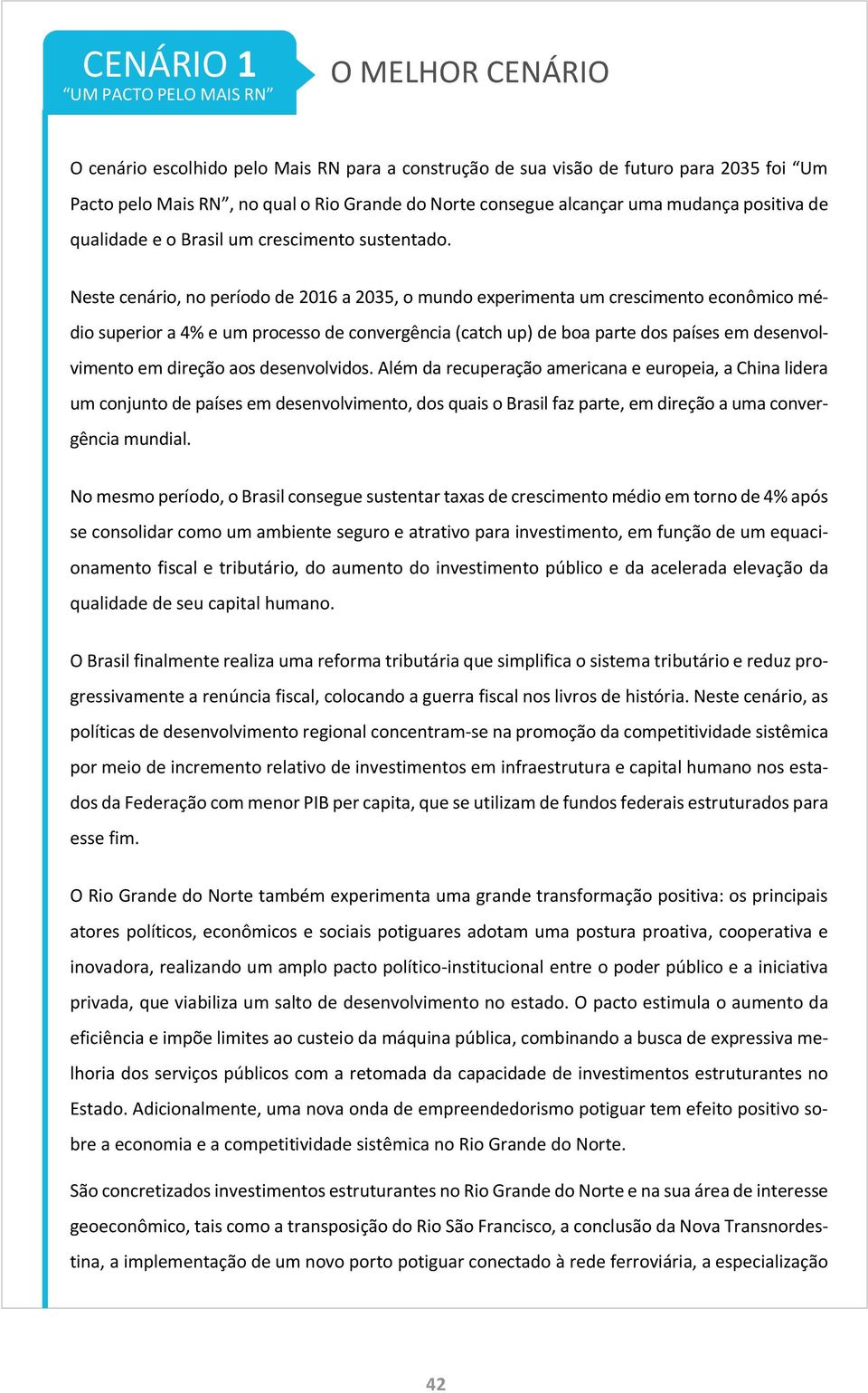 CENÁRIO 1
“UM PACTO PELO MAIS RN”

O MELHOR CENÁRIO

O cenário escolhido pelo Mais RN para a construção de sua visão de futuro para 2035 foi “Um Pacto pelo Mais RN”, no qual o Rio Grande do Norte consegue alcançar uma mudança positiva de qualidade e o Brasil um crescimento sustentado.

Neste cenário, no período de 2016 a 2035, o mundo experimenta um crescimento econômico médio superior a 4% e um processo de convergência (catch up) de boa parte dos países em desenvolvimento em direção aos desenvolvidos. Além da recuperação americana e europeia, a China lidera um conjunto de países em desenvolvimento, dos quais o Brasil faz parte, em direção a uma convergência mundial.

No mesmo período, o Brasil consegue sustentar taxas de crescimento médio em torno de 4% após se consolidar como um ambiente seguro e atrativo para investimento, em função de um equacionamento fiscal e tributário, do aumento do investimento público e da acelerada elevação da qualidade de seu capital humano.

O Brasil finalmente realiza uma reforma tributária que simplifica o sistema tributário e reduz progressivamente a renúncia fiscal, colocando a guerra fiscal nos livros de história. Neste cenário, as políticas de desenvolvimento regional concentram-se na promoção da competitividade sistêmica por meio de incremento relativo de investimentos em infraestrutura e capital humano nos estados da Federação com menor PIB per capita, que se utilizam de fundos federais estruturados para esse fim.

O Rio Grande do Norte também experimenta uma grande transformação positiva: os principais atores políticos, econômicos e sociais potiguares adotam uma postura proativa, cooperativa e inovadora, realizando um amplo pacto político-institucional entre o poder público e a iniciativa privada, que viabiliza um salto de desenvolvimento no estado. O pacto estimula o aumento da eficiência e impõe limites ao custeio da máquina pública, combinando a busca de expressiva melhoria dos serviços públicos com a retomada da capacidade de investimentos estruturantes no Estado. Adicionalmente, uma nova onda de empreendedorismo potiguar tem efeito positivo sobre a economia e a competitividade sistêmica no Rio Grande do Norte.

São concretizados investimentos estruturantes no Rio Grande do Norte e na sua área de interesse geoeconômico, tais como a transposição do Rio São Francisco, a conclusão da Nova Transnordestina, a implementação de um novo porto potiguar conectado à rede ferroviária, a especialização

42